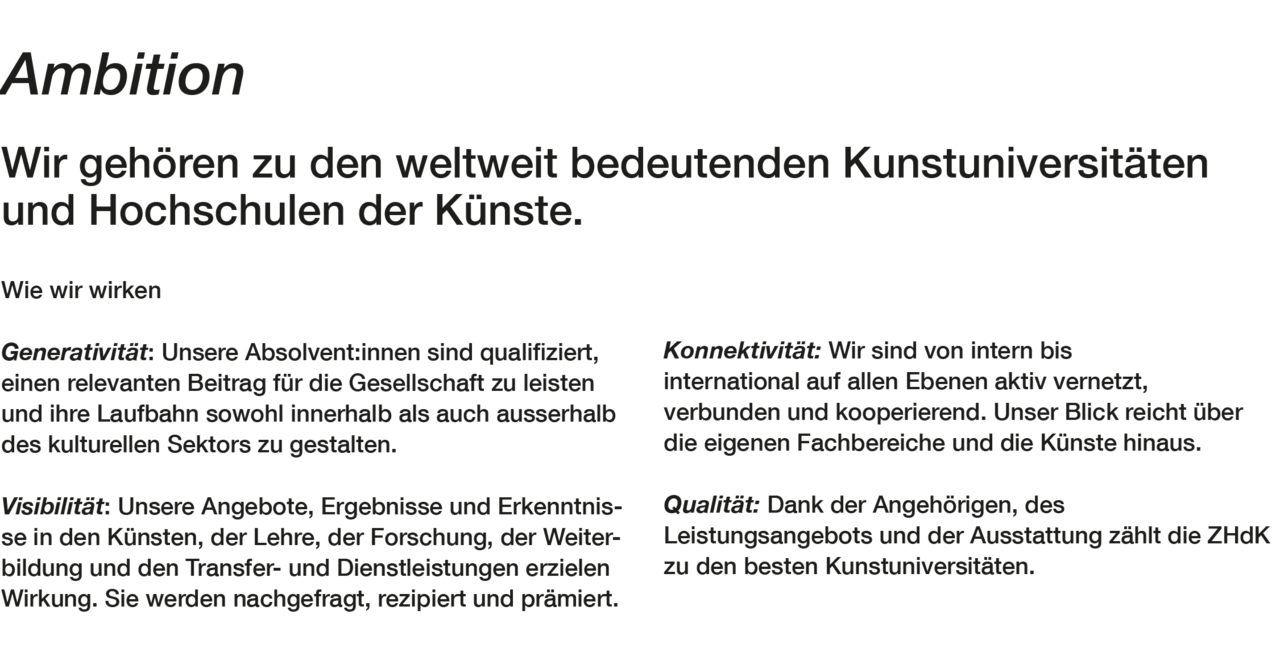 Ambition

Wir gehören zu den weltweit bedeutenden Kunstuniversitäten und Hochschulen der Künste.

Wie wir wirken

Generativität: Unsere Absolvent:innen sind qualifiziert, einen relevanten Beitrag für die Gesellschaft zu leisten und ihre Laufbahn sowohl innerhalb als auch ausserhalb des kulturellen Sektors zu gestalten.

Visibilität: Unsere Angebote, Ergebnisse und Erkenntnisse in den Künsten, der Lehre, der Forschung, der Weiterbildung und den Transfer- und Dienstleistungen erzielen Wirkung. Sie werden nachgefragt, rezipiert und prämiert.

Konnektivität: Wir sind von intern bis international auf allen Ebenen aktiv vernetzt, verbunden und kooperierend. Unser Blick reicht über die eigenen Fachbereiche und die Künste hinaus.

Qualität: Dank der Angehörigen, des Leistungsangebots und der Ausstattung zählt die ZHdK zu den besten Kunstuniversitäten.